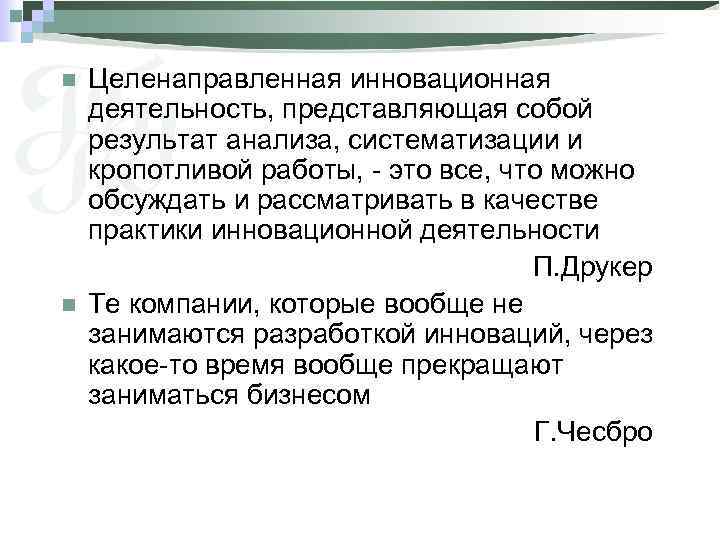 Целенаправленная инновационная деятельность, представляющая собой результат анализа, систематизации и кропотливой работы, - это все, что можно обсуждать и рассматривать в качестве практики инновационной деятельности

П.Друкер

Те компании, которые вообще не занимаются разработкой инноваций, через какое-то время вообще прекращают заниматься бизнесом

Г.Чесбро